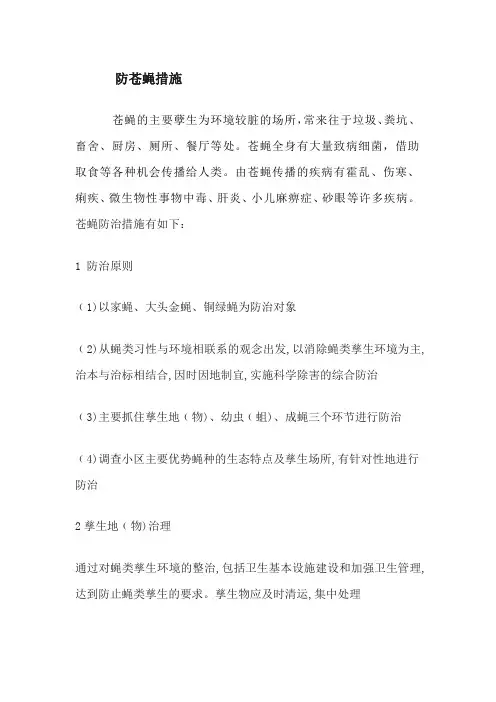 防苍蝇措施

苍蝇的主要孳生为环境较脏的场所,常来往于垃圾、粪坑、畜舍、厨房、厕所、餐厅等处。苍蝇全身有大量致病细菌,借助取食等各种机会传播给人类。由苍蝇传播的疾病有霍乱、伤寒、痢疾、微生物性事物中毒、肝炎、小儿麻痹症、砂眼等许多疾病。苍蝇防治措施有如下:

1 防治原则

(1)以家蝇、大头金蝇、铜绿蝇为防治对象

(2)从蝇类习性与环境相联系的观念出发,以消除蝇类孳生环境为主,治本与治标相结合,因时因地制宜,实施科学除害的综合防治

(3)主要抓住孳生地(物)、幼虫(蛆)、成蝇三个环节进行防治

(4)调查小区主要优势蝇种的生态特点及孳生场所,有针对性地进行防治

2 孳生地(物)治理

通过对蝇类孳生环境的整治,包括卫生基本设施建设和加强卫生管理,达到防止蝇类孳生的要求。孳生物应及时清运,集中处理